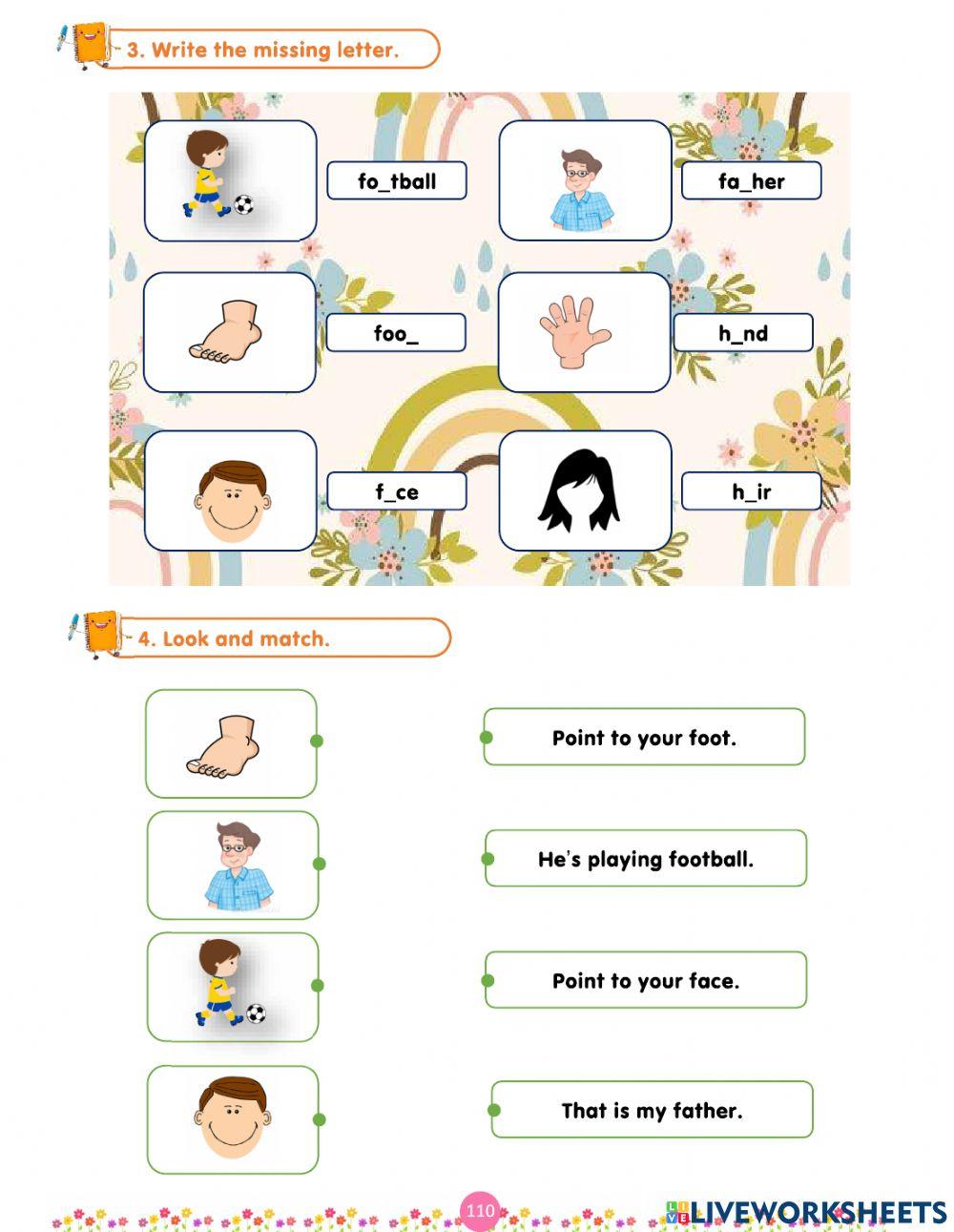 3. Write the missing letter.

fo_tball

fa_her

foo_

h_nd

f_ce

h_ir

4. Look and match.

Point to your foot.

He's playing football.

Point to your face.

That is my father.

110

LIVEWORKSHEETS